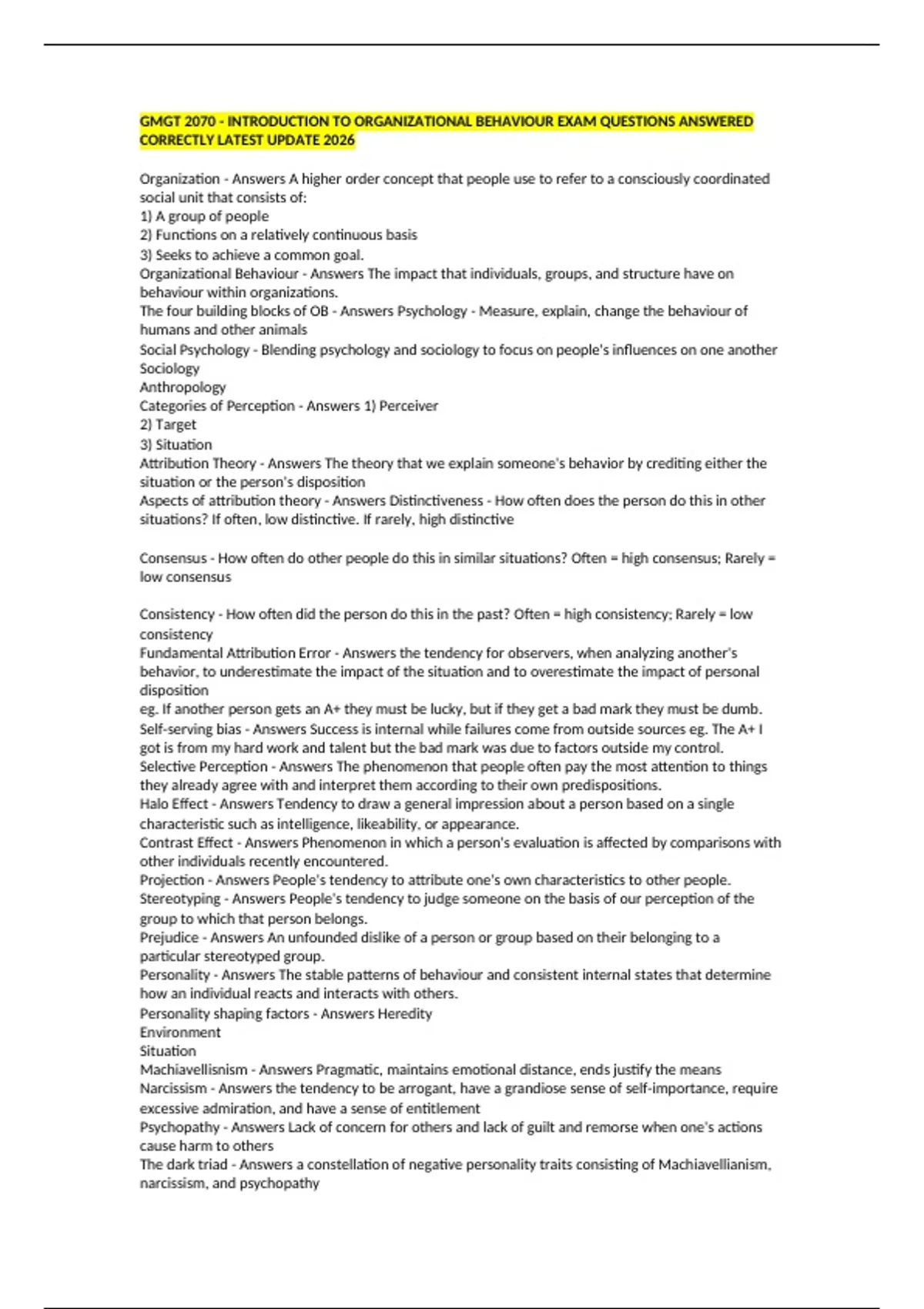 GMGT 2070 - INTRODUCTION TO ORGANIZATIONAL BEHAVIOUR EXAM QUESTIONS ANSWERED CORRECTLY LATEST UPDATE 2026

Organization - Answers A higher order concept that people use to refer to a consciously coordinated social unit that consists of:
1) A group of people
2) Functions on a relatively continuous basis
3) Seeks to achieve a common goal.
Organizational Behaviour - Answers The impact that individuals, groups, and structure have on behaviour within organizations.
The four building blocks of OB - Answers Psychology - Measure, explain, change the behaviour of humans and other animals
Social Psychology - Blending psychology and sociology to focus on people's influences on one another
Sociology
Anthropology
Categories of Perception - Answers 1) Perceiver
2) Target
3) Situation
Attribution Theory - Answers The theory that we explain someone's behavior by crediting either the situation or the person's disposition
Aspects of attribution theory - Answers Distinctiveness - How often does the person do this in other situations? If often, low distinctive. If rarely, high distinctive

Consensus - How often do other people do this in similar situations? Often = high consensus; Rarely = low consensus

Consistency - How often did the person do this in the past? Often = high consistency; Rarely = low consistency
Fundamental Attribution Error - Answers the tendency for observers, when analyzing another's behavior, to underestimate the impact of the situation and to overestimate the impact of personal disposition
eg. If another person gets an A+ they must be lucky, but if they get a bad mark they must be dumb.
Self-serving bias - Answers Success is internal while failures come from outside sources eg. The A+ I got is from my hard work and talent but the bad mark was due to factors outside my control.
Selective Perception - Answers The phenomenon that people often pay the most attention to things they already agree with and interpret them according to their own predispositions.
Halo Effect - Answers Tendency to draw a general impression about a person based on a single characteristic such as intelligence, likeability, or appearance.
Contrast Effect - Answers Phenomenon in which a person's evaluation is affected by comparisons with other individuals recently encountered.
Projection - Answers People's tendency to attribute one's own characteristics to other people.
Stereotyping - Answers People's tendency to judge someone on the basis of our perception of the group to which that person belongs.
Prejudice - Answers An unfounded dislike of a person or group based on their belonging to a particular stereotyped group.
Personality - Answers The stable patterns of behaviour and consistent internal states that determine how an individual reacts and interacts with others.
Personality shaping factors - Answers Heredity
Environment
Situation
Machiavellisnism - Answers Pragmatic, maintains emotional distance, ends justify the means
Narcissism - Answers the tendency to be arrogant, have a grandiose sense of self-importance, require excessive admiration, and have a sense of entitlement
Psychopathy - Answers Lack of concern for others and lack of guilt and remorse when one's actions cause harm to others
The dark triad - Answers a constellation of negative personality traits consisting of Machiavellianism, narcissism, and psychopathy